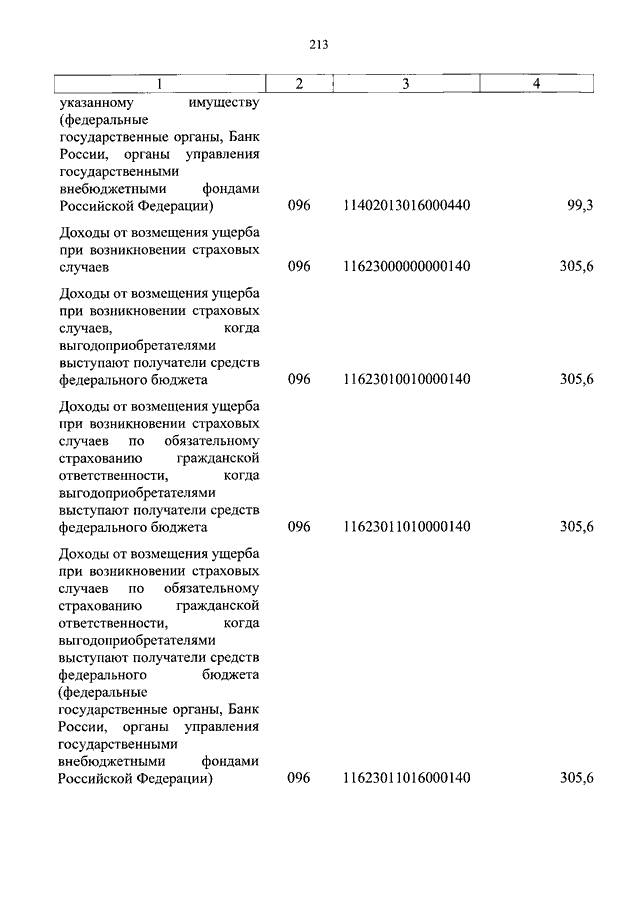 213

| 1 | 2 | 3 | 4 |
|---|---|---|---|
| указанному имуществу (федеральные государственные органы, Банк России, органы управления государственными внебюджетными фондами Российской Федерации) | 096 | 11402013016000440 | 99,3 |
| Доходы от возмещения ущерба при возникновении страховых случаев | 096 | 11623000000000140 | 305,6 |
| Доходы от возмещения ущерба при возникновении страховых случаев, когда выгодоприобретателями выступают получатели средств федерального бюджета | 096 | 11623010010000140 | 305,6 |
| Доходы от возмещения ущерба при возникновении страховых случаев по обязательному страхованию гражданской ответственности, когда выгодоприобретателями выступают получатели средств федерального бюджета | 096 | 11623011010000140 | 305,6 |
| Доходы от возмещения ущерба при возникновении страховых случаев по обязательному страхованию гражданской ответственности, когда выгодоприобретателями выступают получатели средств федерального бюджета (федеральные государственные органы, Банк России, органы управления государственными внебюджетными фондами Российской Федерации) | 096 | 11623011016000140 | 305,6 |